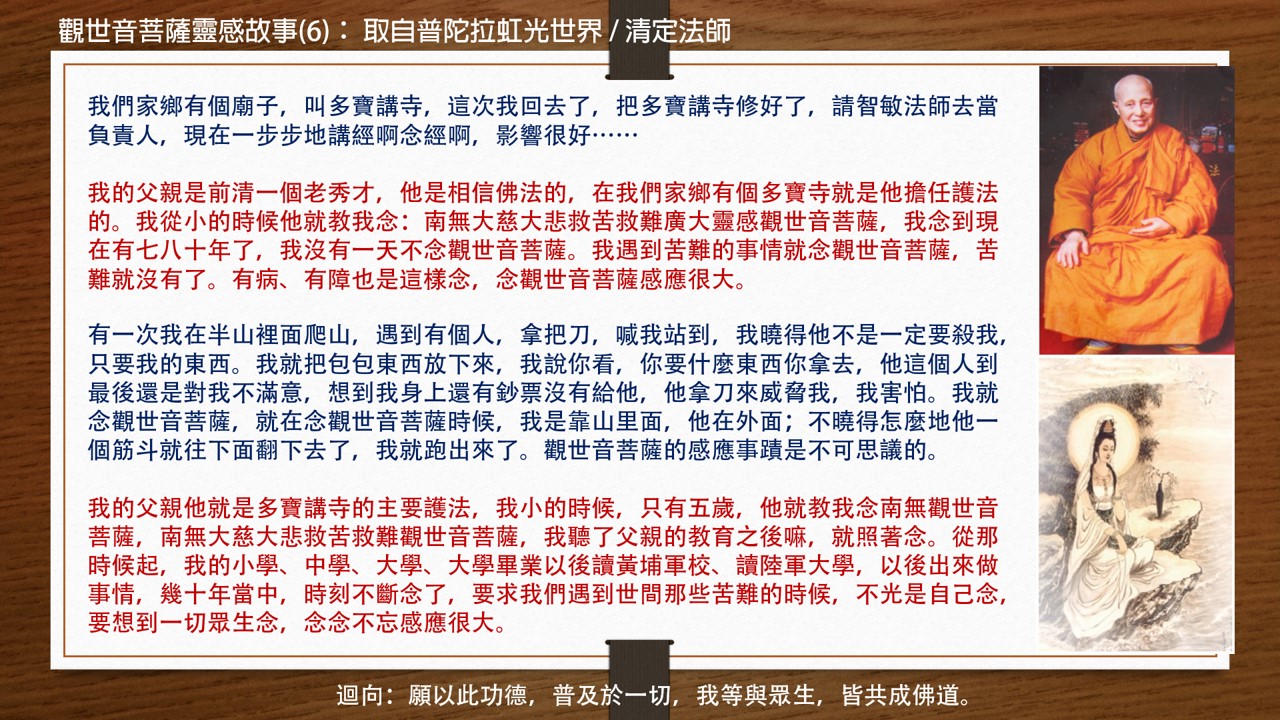 觀世音菩薩靈感故事(6)： 取自普陀拉虹光世界 / 清定法師

我們家鄉有個廟子，叫多寶講寺，這次我回去了，把多寶講寺修好了，請智敏法師去當負責人，現在一步步地講經啊念經啊，影響很好……

我的父親是前清一個老秀才，他是相信佛法的，在我們家鄉有個多寶寺就是他擔任護法的。我從小的時候他就教我念：南無大慈大悲救苦救難廣大靈感觀世音菩薩，我念到現在有七八十年了，我沒有一天不念觀世音菩薩。我遇到苦難的事情就念觀世音菩薩，苦難就沒有了。有病、有障也是這樣念，念觀世音菩薩感應很大。

有一次我在半山裡面爬山，遇到有個人，拿把刀，喊我站到，我曉得他不是一定要殺我，只要我的東西。我就把包包東西放下來，我說你看，你要什麼東西你拿去，他這個人到最後還是對我不滿意，想到我身上還有鈔票沒有給他，他拿刀來威脅我，我害怕。我就念觀世音菩薩，就在念觀世音菩薩時候，我是靠山里面，他在外面；不曉得怎麼地他一個筋斗就往下面翻下去了，我就跑出來了。觀世音菩薩的感應事蹟是不可思議的。

我的父親他就是多寶講寺的主要護法，我小的時候，只有五歲，他就教我念南無觀世音菩薩，南無大慈大悲救苦救難觀世音菩薩，我聽了父親的教育之後嘛，就照著念。從那時候起，我的小學、中學、大學、大學畢業以後讀黃埔軍校、讀陸軍大學，以後出來做事情，幾十年當中，時刻不斷念了，要求我們遇到世間那些苦難的時候，不光是自己念，要想到一切眾生念，念念不忘感應很大。

迴向：願以此功德，普及於一切，我等與眾生，皆共成佛道。